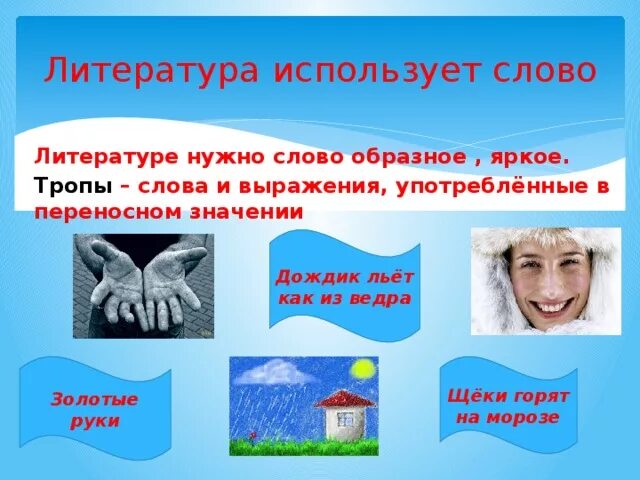 Литература использует слово

Литературе нужно слово образное , яркое.

Тропы – слова и выражения, употреблённые в переносном значении

Дождик льёт как из ведра

Золотые руки

Щёки горят на морозе